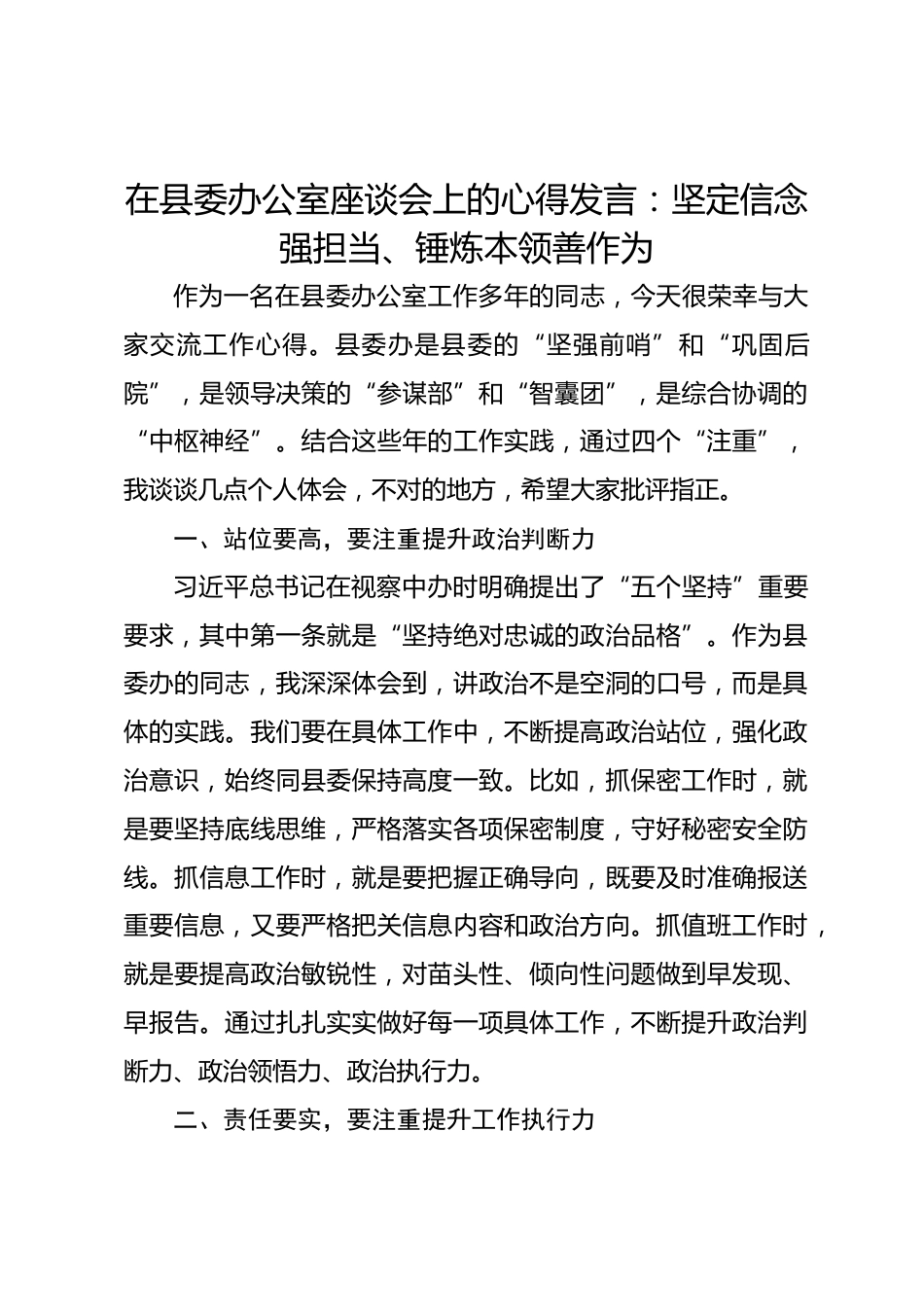 在县委办公室座谈会上的心得发言：坚定信念强担当、锤炼本领善作为

作为一名在县委办公室工作多年的同志，今天很荣幸与大家交流工作心得。县委办是县委的“坚强前哨”和“巩固后院”，是领导决策的“参谋部”和“智囊团”，是综合协调的“中枢神经”。结合这些年的工作实践，通过四个“注重”，我谈谈几点个人体会，不对的地方，希望大家批评指正。

一、站位要高，要注重提升政治判断力

习近平总书记在视察中办时明确提出了“五个坚持”重要要求，其中第一条就是“坚持绝对忠诚的政治品格”。作为县委办的同志，我深深体会到，讲政治不是空洞的口号，而是具体的实践。我们要在具体工作中，不断提高政治站位，强化政治意识，始终同县委保持高度一致。比如，抓保密工作时，就是要坚持底线思维，严格落实各项保密制度，守好秘密安全防线。抓信息工作时，就是要把握正确导向，既要及时准确报送重要信息，又要严格把关信息内容和政治方向。抓值班工作时，就是要提高政治敏锐性，对苗头性、倾向性问题做到早发现、早报告。通过扎扎实实做好每一项具体工作，不断提升政治判断力、政治领悟力、政治执行力。

二、责任要实，要注重提升工作执行力